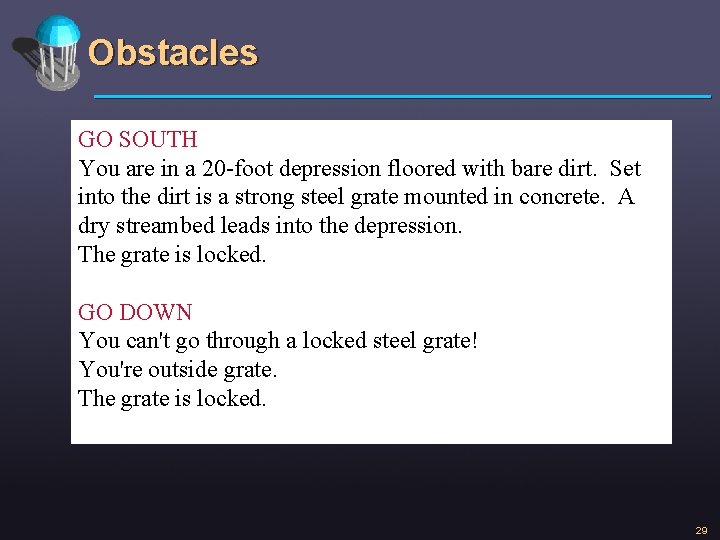 Obstacles

GO SOUTH
You are in a 20-foot depression floored with bare dirt. Set into the dirt is a strong steel grate mounted in concrete. A dry streambed leads into the depression.
The grate is locked.

GO DOWN
You can't go through a locked steel grate!
You're outside grate.
The grate is locked.

29